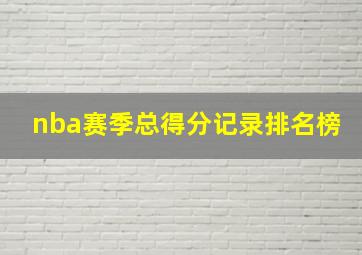 nba赛季总得分记录排名榜